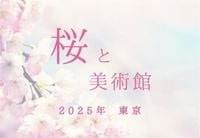 桜と
美術館

2025年　東京